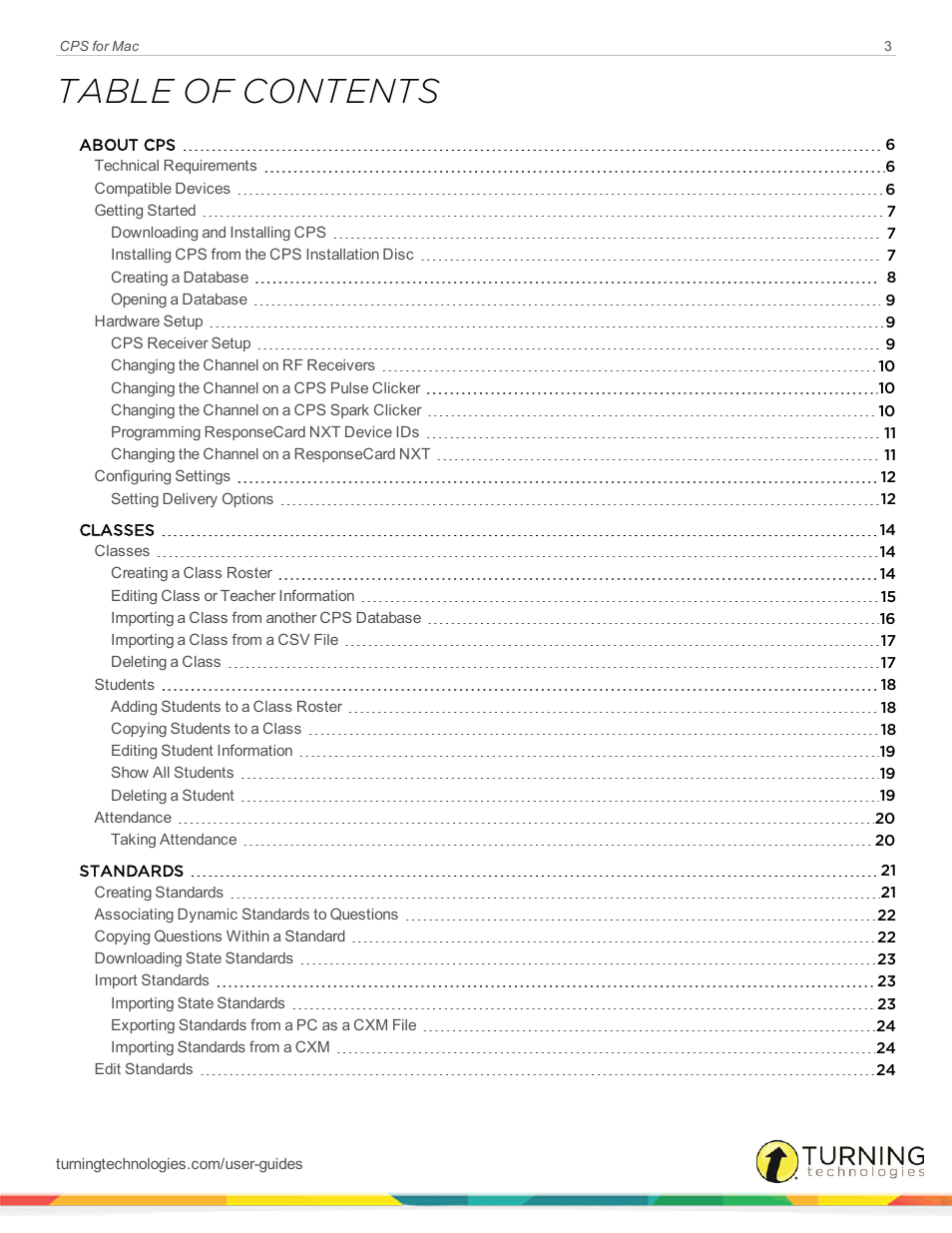 CPS for Mac

3

TABLE OF CONTENTS

ABOUT CPS 6
Technical Requirements 6
Compatible Devices 6
Getting Started 7
Downloading and Installing CPS 7
Installing CPS from the CPS Installation Disc 7
Creating a Database 8
Opening a Database 9
Hardware Setup 9
CPS Receiver Setup 9
Changing the Channel on RF Receivers 10
Changing the Channel on a CPS Pulse Clicker 10
Changing the Channel on a CPS Spark Clicker 10
Programming ResponseCard NXT Device IDs 11
Changing the Channel on a ResponseCard NXT 11
Configuring Settings 12
Setting Delivery Options 12

CLASSES 14
Classes 14
Creating a Class Roster 14
Editing Class or Teacher Information 15
Importing a Class from another CPS Database 16
Importing a Class from a CSV File 17
Deleting a Class 17
Students 18
Adding Students to a Class Roster 18
Copying Students to a Class 18
Editing Student Information 19
Show All Students 19
Deleting a Student 19
Attendance 20
Taking Attendance 20

STANDARDS 21
Creating Standards 21
Associating Dynamic Standards to Questions 22
Copying Questions Within a Standard 22
Downloading State Standards 23
Import Standards 23
Importing State Standards 23
Exporting Standards from a PC as a CXM File 24
Importing Standards from a CXM 24
Edit Standards 24

turningtechnologies.com/user-guides

TURNING technologies